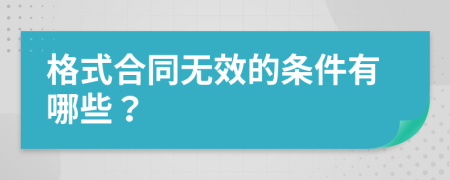 格式合同无效的条件有哪些？